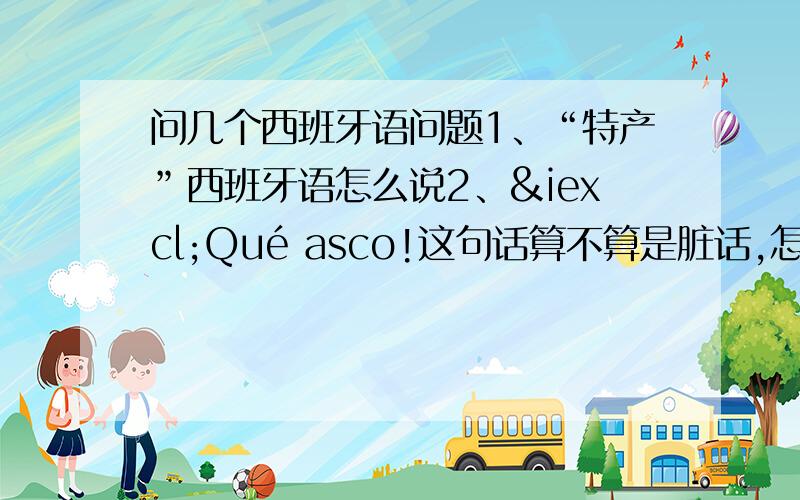 问几个西班牙语问题1、“特产”西班牙语怎么说2、&iexcl;Qué asco!这句话算不算是脏话,怎

SCHOOL